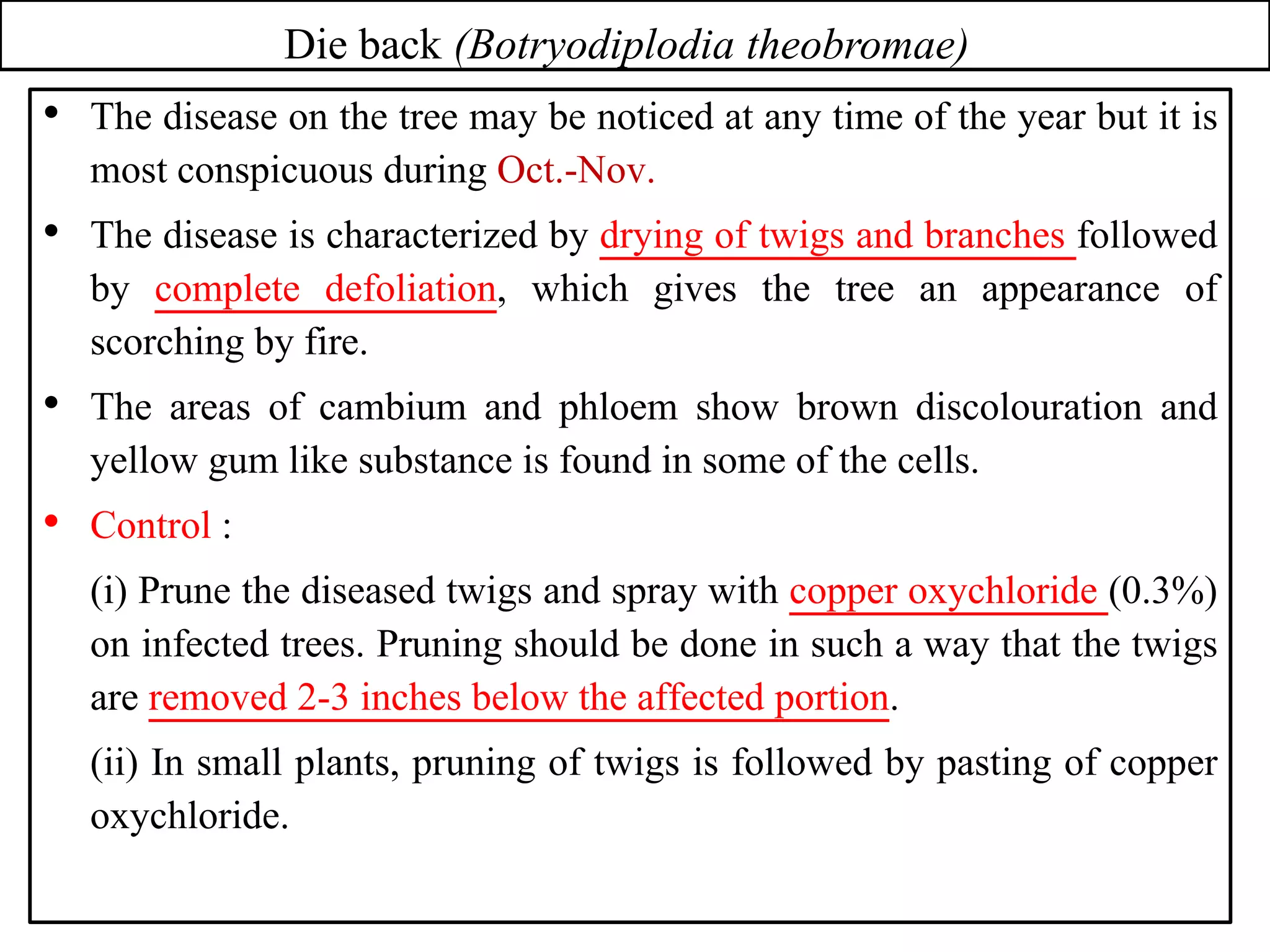 Die back (Botryodiplodia theobromae)

• The disease on the tree may be noticed at any time of the year but it is most conspicuous during Oct.-Nov.

• The disease is characterized by drying of twigs and branches followed by complete defoliation, which gives the tree an appearance of scorching by fire.

• The areas of cambium and phloem show brown discolouration and yellow gum like substance is found in some of the cells.

• Control :

(i) Prune the diseased twigs and spray with copper oxychloride (0.3%) on infected trees. Pruning should be done in such a way that the twigs are removed 2-3 inches below the affected portion.

(ii) In small plants, pruning of twigs is followed by pasting of copper oxychloride.